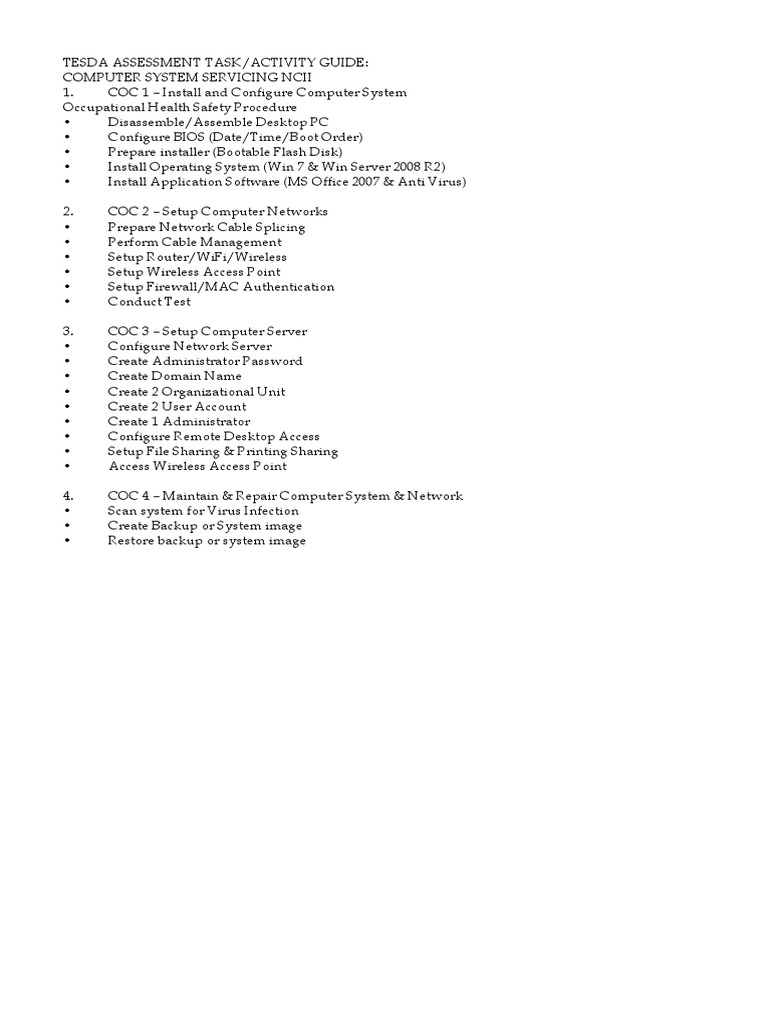 TESDA ASSESSMENT TASK/ACTIVITY GUIDE:
COMPUTER SYSTEM SERVICING NCII
1. COC 1 – Install and Configure Computer System
Occupational Health Safety Procedure
• Disassemble/Assemble Desktop PC
• Configure BIOS (Date/Time/Boot Order)
• Prepare installer (Bootable Flash Disk)
• Install Operating System (Win 7 & Win Server 2008 R2)
• Install Application Software (MS Office 2007 & Anti Virus)

2. COC 2 – Setup Computer Networks
• Prepare Network Cable Splicing
• Perform Cable Management
• Setup Router/WiFi/Wireless
• Setup Wireless Access Point
• Setup Firewall/MAC Authentication
• Conduct Test

3. COC 3 – Setup Computer Server
• Configure Network Server
• Create Administrator Password
• Create Domain Name
• Create 2 Organizational Unit
• Create 2 User Account
• Create 1 Administrator
• Configure Remote Desktop Access
• Setup File Sharing & Printing Sharing
• Access Wireless Access Point

4. COC 4 – Maintain & Repair Computer System & Network
• Scan system for Virus Infection
• Create Backup or System image
• Restore backup or system image